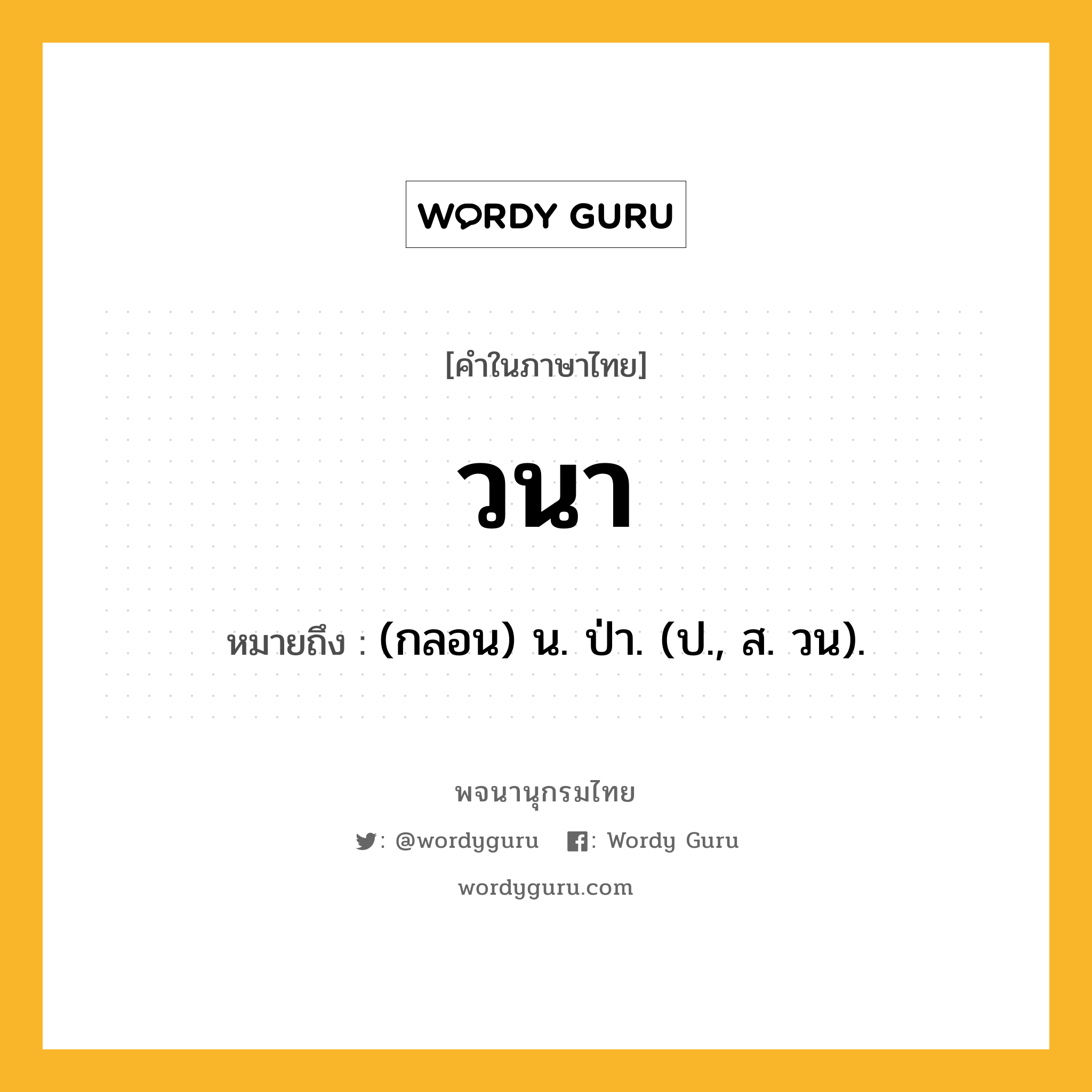 WORDY GURU

[คำในภาษาไทย]

วนา

หมายถึง : (กลอน) น. ป่า. (ป., ส. วน).

พจนานุกรมไทย

: @wordyguru : Wordy Guru

wordyguru.com